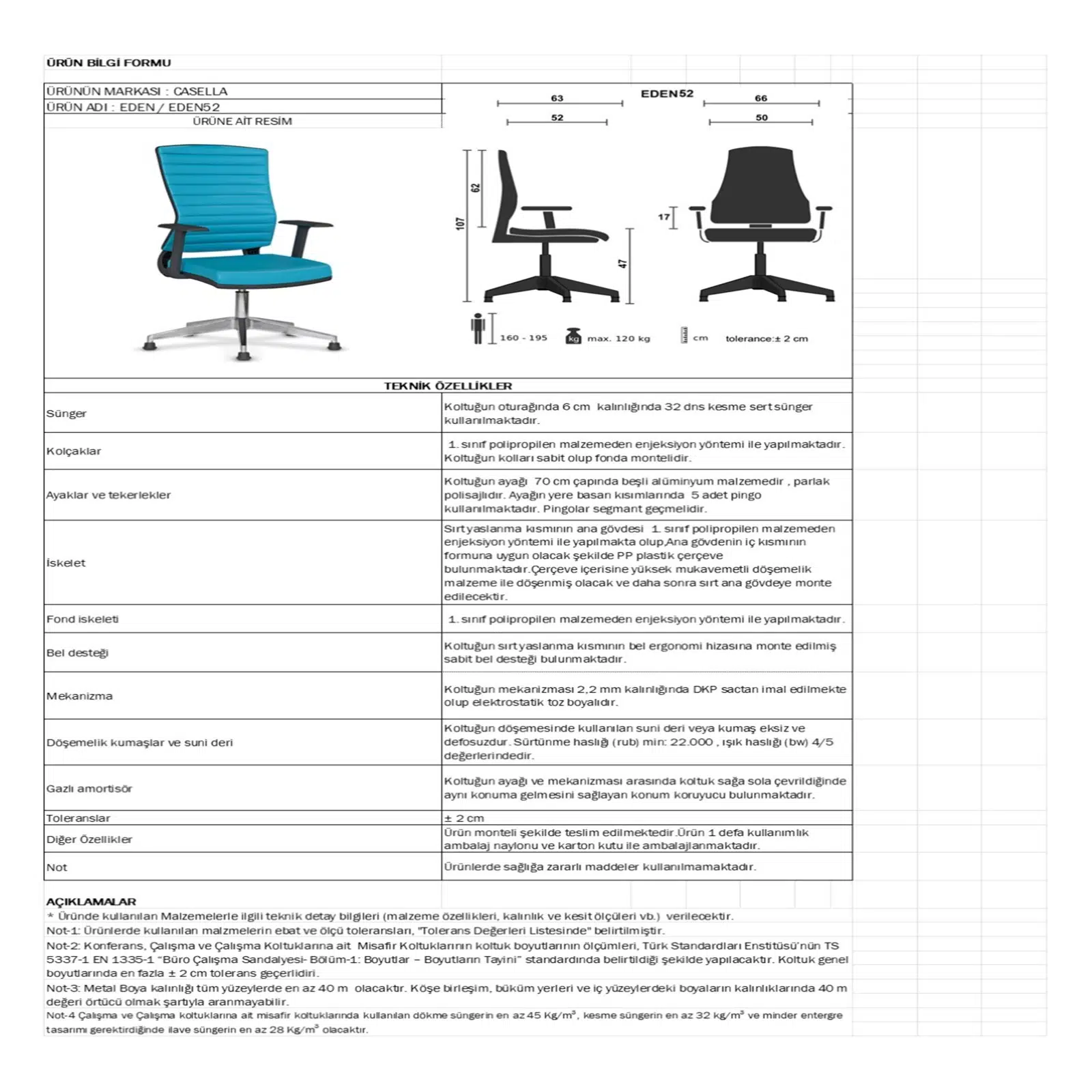 ÜRÜN BİLGİ FORMU

ÜRÜNÜN MARKASI : CASELLA
ÜRÜN ADI : EDEN / EDEN52
ÜRÜNE AİT RESİM

EDEN52
63
52
66
50
62
107
47
17
160 - 195
kg max. 120 kg
cm
tolerance:± 2 cm

TEKNİK ÖZELLİKLER

| | |
|---|---|
| Sünger | Koltuğun oturağında 6 cm kalınlığında 32 dns kesme sert sünger kullanılmaktadır. |
| Kolçaklar | 1. sınıf polipropilen malzemeden enjeksiyon yöntemi ile yapılmaktadır. Koltuğun kolları sabit olup fonda montelidir. |
| Ayaklar ve tekerlekler | Koltuğun ayağı 70 cm çapında beşli alüminyum malzemedir , parlak polisajlıdır. Ayağın yere basan kısımlarında 5 adet pingo kullanılmaktadır. Pingolar segmant geçmelidir. |
| İskelet | Sırt yaslanma kısmının ana gövdesi 1. sınıf polipropilen malzemeden enjeksiyon yöntemi ile yapılmakta olup,Ana gövdenin iç kısmının formuna uygun olacak şekilde PP plastik çerçeve bulunmaktadır.Çerçeve içerisine yüksek mukavemetli döşemelik malzeme ile döşenmiş olacak ve daha sonra sırt ana gövdeye monte edilecektir. |
| Fond iskeleti | 1. sınıf polipropilen malzemeden enjeksiyon yöntemi ile yapılmaktadır. |
| Bel desteği | Koltuğun sırt yaslanma kısmının bel ergonomi hizasına monte edilmiş sabit bel desteği bulunmaktadır. |
| Mekanizma | Koltuğun mekanizması 2,2 mm kalınlığında DKP sactan imal edilmekte olup elektrostatik toz boyalıdır. |
| Döşemelik kumaşlar ve suni deri | Koltuğun döşemesinde kullanılan suni deri veya kumaş eksiz ve defosuzdur. Sürtünme haslığı (rub) min: 22.000 , ışık haslığı (bw) 4/5 değerlerindedir. |
| Gazlı amortisör | Koltuğun ayağı ve mekanizması arasında koltuk sağa sola çevrildiğinde aynı konuma gelmesini sağlayan konum koruyucu bulunmaktadır. |
| Toleranslar | ± 2 cm |
| Diğer Özellikler | Ürün monteli şekilde teslim edilmektedir.Ürün 1 defa kullanımlık ambalaj naylonu ve karton kutu ile ambalajlanmaktadır. |
| Not | Ürünlerde sağlığa zararlı maddeler kullanılmamaktadır. |

AÇIKLAMALAR
* Üründe kullanılan Malzemelerle ilgili teknik detay bilgileri (malzeme özellikleri, kalınlık ve kesit ölçüleri vb.) verilecektir.
Not-1: Ürünlerde kullanılan malzmelerin ebat ve ölçü toleransları, "Tolerans Değerleri Listesinde" belirtilmiştir.
Not-2: Konferans, Çalışma ve Çalışma Koltuklarına ait Misafir Koltuklarının koltuk boyutlarının ölçümleri, Türk Standardları Enstitüsü'nün TS 5337-1 EN 1335-1 "Büro Çalışma Sandalyesi- Bölüm-1: Boyutlar – Boyutların Tayini" standardında belirtildiği şekilde yapılacaktır. Koltuk genel boyutlarında en fazla ± 2 cm tolerans geçerlidiri.
Not-3: Metal Boya kalınlığı tüm yüzeylerde en az 40 m olacaktır. Köşe birleşim, büküm yerleri ve iç yüzeylerdeki boyaların kalınlıklarında 40 m değeri örtücü olmak şartıyla aranmayabilir.
Not-4 Çalışma ve Çalışma koltuklarına ait misafir koltuklarında kullanılan dökme süngerin en az 45 Kg/m$^3$, kesme süngerin en az 32 kg/m$^3$ ve minder entergre tasarımı gerektirdiğinde ilave süngerin en az 28 Kg/m$^3$ olacaktır.